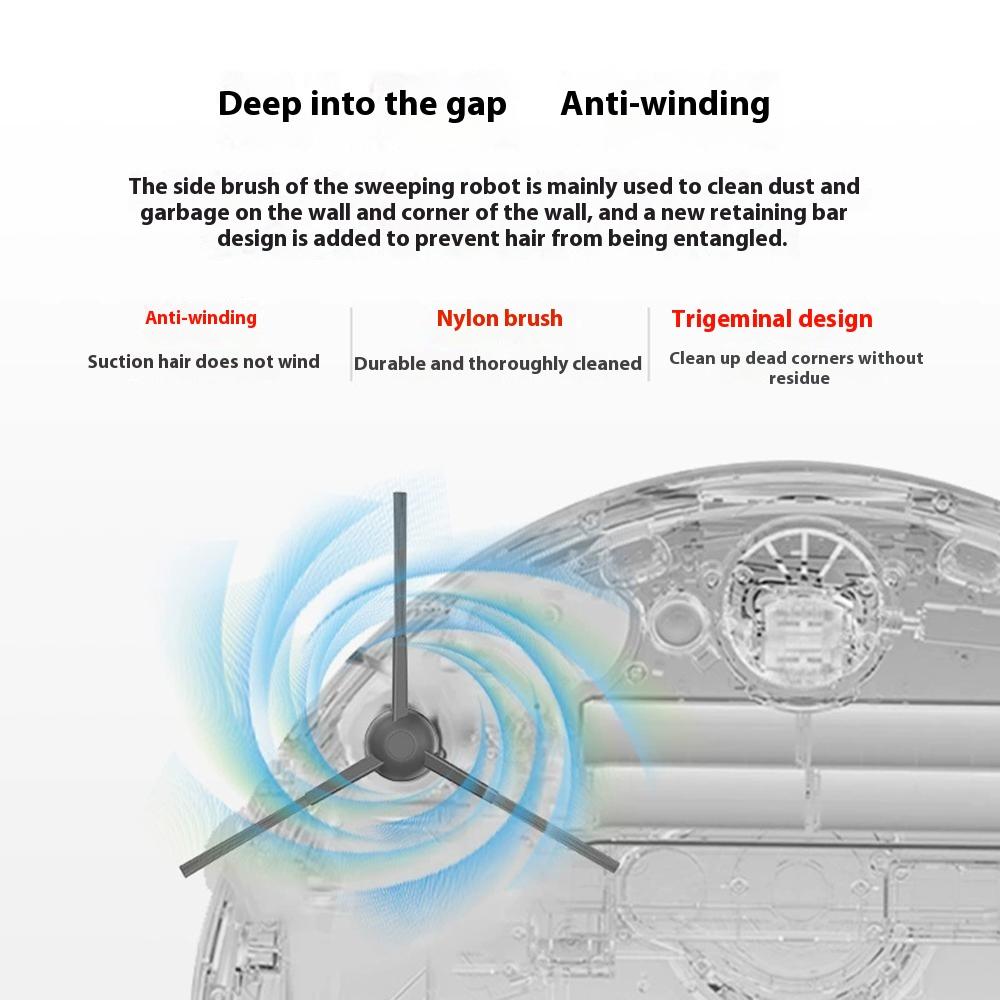 Deep into the gap    Anti-winding

The side brush of the sweeping robot is mainly used to clean dust and garbage on the wall and corner of the wall, and a new retaining bar design is added to prevent hair from being entangled.

Anti-winding

Suction hair does not wind

Nylon brush

Durable and thoroughly cleaned

Trigeminal design

Clean up dead corners without residue